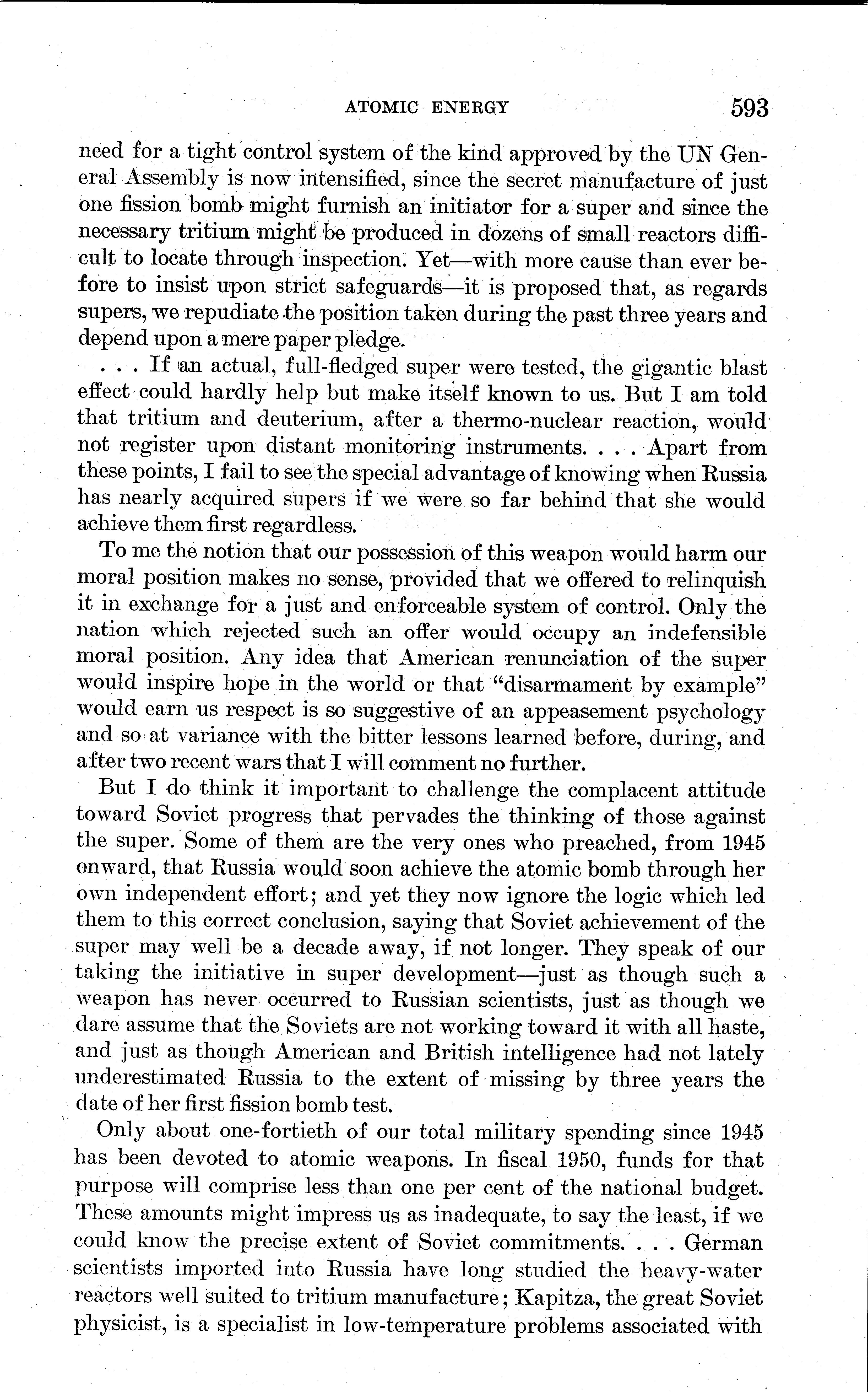 ATOMIC ENERGY 593

need for a tight control system of the kind approved by the UN General Assembly is now intensified, since the secret manufacture of just one fission bomb might furnish an initiator for a super and since the necessary tritium might be produced in dozens of small reactors difficult to locate through inspection. Yet—with more cause than ever before to insist upon strict safeguards—it is proposed that, as regards supers, we repudiate the position taken during the past three years and depend upon a mere paper pledge.

. . . If an actual, full-fledged super were tested, the gigantic blast effect could hardly help but make itself known to us. But I am told that tritium and deuterium, after a thermo-nuclear reaction, would not register upon distant monitoring instruments. . . . Apart from these points, I fail to see the special advantage of knowing when Russia has nearly acquired supers if we were so far behind that she would achieve them first regardless.

To me the notion that our possession of this weapon would harm our moral position makes no sense, provided that we offered to relinquish it in exchange for a just and enforceable system of control. Only the nation which rejected such an offer would occupy an indefensible moral position. Any idea that American renunciation of the super would inspire hope in the world or that "disarmament by example" would earn us respect is so suggestive of an appeasement psychology and so at variance with the bitter lessons learned before, during, and after two recent wars that I will comment no further.

But I do think it important to challenge the complacent attitude toward Soviet progress that pervades the thinking of those against the super. Some of them are the very ones who preached, from 1945 onward, that Russia would soon achieve the atomic bomb through her own independent effort; and yet they now ignore the logic which led them to this correct conclusion, saying that Soviet achievement of the super may well be a decade away, if not longer. They speak of our taking the initiative in super development—just as though such a weapon has never occurred to Russian scientists, just as though we dare assume that the Soviets are not working toward it with all haste, and just as though American and British intelligence had not lately underestimated Russia to the extent of missing by three years the date of her first fission bomb test.

Only about one-fortieth of our total military spending since 1945 has been devoted to atomic weapons. In fiscal 1950, funds for that purpose will comprise less than one per cent of the national budget. These amounts might impress us as inadequate, to say the least, if we could know the precise extent of Soviet commitments. . . . German scientists imported into Russia have long studied the heavy-water reactors well suited to tritium manufacture; Kapitza, the great Soviet physicist, is a specialist in low-temperature problems associated with